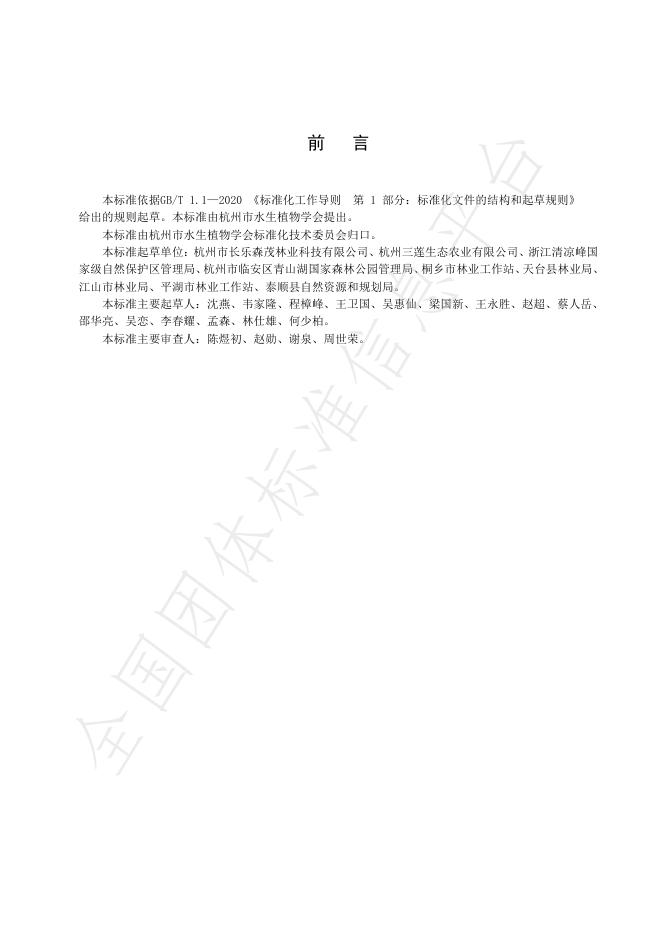 前　言

本标准依据GB/T 1.1—2020 《标准化工作导则　第 1 部分：标准化文件的结构和起草规则》给出的规则起草。本标准由杭州市水生植物学会提出。

本标准由杭州市水生植物学会标准化技术委员会归口。

本标准起草单位：杭州市长乐森茂林业科技有限公司、杭州三莲生态农业有限公司、浙江清凉峰国家级自然保护区管理局、杭州市临安区青山湖国家森林公园管理局、桐乡市林业工作站、天台县林业局、江山市林业局、平湖市林业工作站、泰顺县自然资源和规划局。

本标准主要起草人：沈燕、韦家隆、程樟峰、王卫国、吴惠仙、梁国新、王永胜、赵超、蔡人岳、邵华亮、吴恋、李春耀、孟森、林仕雄、何少柏。

本标准主要审查人：陈煜初、赵勋、谢泉、周世荣。

全国团体标准信息平台